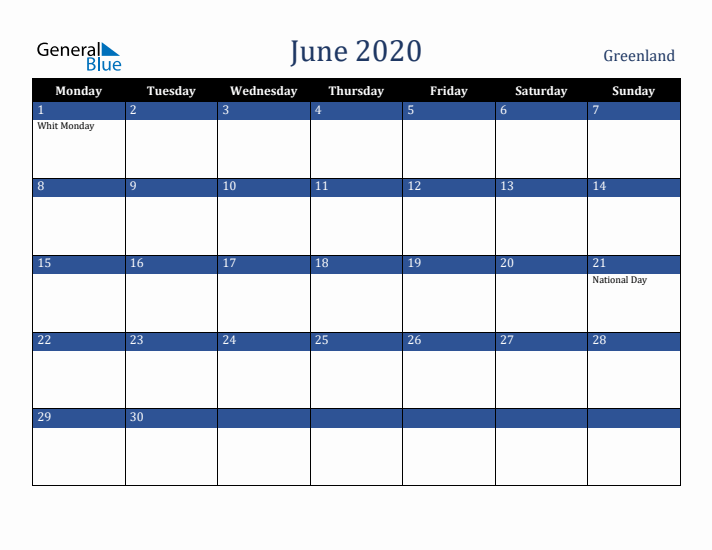 General Blue

June 2020

Greenland

| Monday | Tuesday | Wednesday | Thursday | Friday | Saturday | Sunday |
|---|---|---|---|---|---|---|
| 1 Whit Monday | 2 | 3 | 4 | 5 | 6 | 7 |
| 8 | 9 | 10 | 11 | 12 | 13 | 14 |
| 15 | 16 | 17 | 18 | 19 | 20 | 21 National Day |
| 22 | 23 | 24 | 25 | 26 | 27 | 28 |
| 29 | 30 | | | | | |